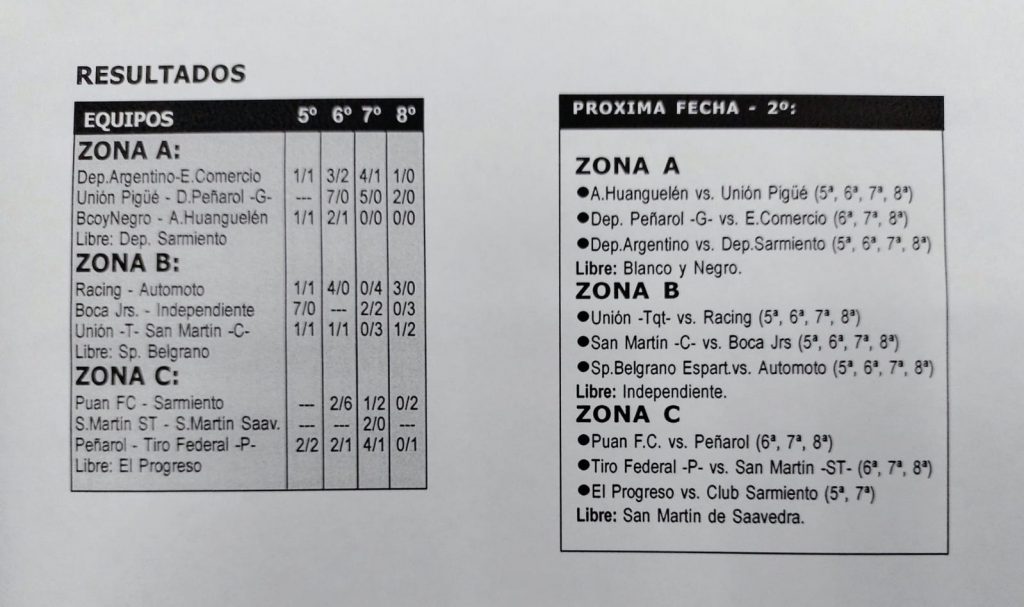 RESULTADOS

| EQUIPOS | 5º | 6º | 7º | 8º |
|---|---|---|---|---|
| ZONA A: | | | | |
| Dep.Argentino-E.Comercio | 1/1 | 3/2 | 4/1 | 1/0 |
| Unión Pigüé - D.Peñarol -G- | --- | 7/0 | 5/0 | 2/0 |
| BcoyNegro - A.Huanguelén | 1/1 | 2/1 | 0/0 | 0/0 |
| Libre: Dep. Sarmiento | | | | |
| ZONA B: | | | | |
| Racing - Automoto | 1/1 | 4/0 | 0/4 | 3/0 |
| Boca Jrs. - Independiente | 7/0 | --- | 2/2 | 0/3 |
| Unión -T- San Martín -C- | 1/1 | 1/1 | 0/3 | 1/2 |
| Libre: Sp. Belgrano | | | | |
| ZONA C: | | | | |
| Puan FC - Sarmiento | --- | 2/6 | 1/2 | 0/2 |
| S.Martín ST - S.Martín Saav. | --- | --- | 2/0 | --- |
| Peñarol - Tiro Federal -P- | 2/2 | 2/1 | 4/1 | 0/1 |
| Libre: El Progreso | | | | |

PROXIMA FECHA - 2º:

ZONA A
●A.Huanguelén vs. Unión Pigüé (5ª, 6ª, 7ª, 8ª)
●Dep. Peñarol -G- vs. E.Comercio (6ª, 7ª, 8ª)
●Dep.Argentino vs. Dep.Sarmiento (5ª, 6ª, 7ª, 8ª)
Libre: Blanco y Negro.
ZONA B
●Unión -Tqt- vs. Racing (5ª, 6ª, 7ª, 8ª)
●San Martín -C- vs. Boca Jrs (5ª, 6ª, 7ª, 8ª)
●Sp.Belgrano Espart.vs. Automoto (5ª, 6ª, 7ª, 8ª)
Libre: Independiente.
ZONA C
●Puan F.C. vs. Peñarol (6ª, 7ª, 8ª)
●Tiro Federal -P- vs. San Martín -ST- (6ª, 7ª, 8ª)
●El Progreso vs. Club Sarmiento (5ª, 7ª)
Libre: San Martín de Saavedra.